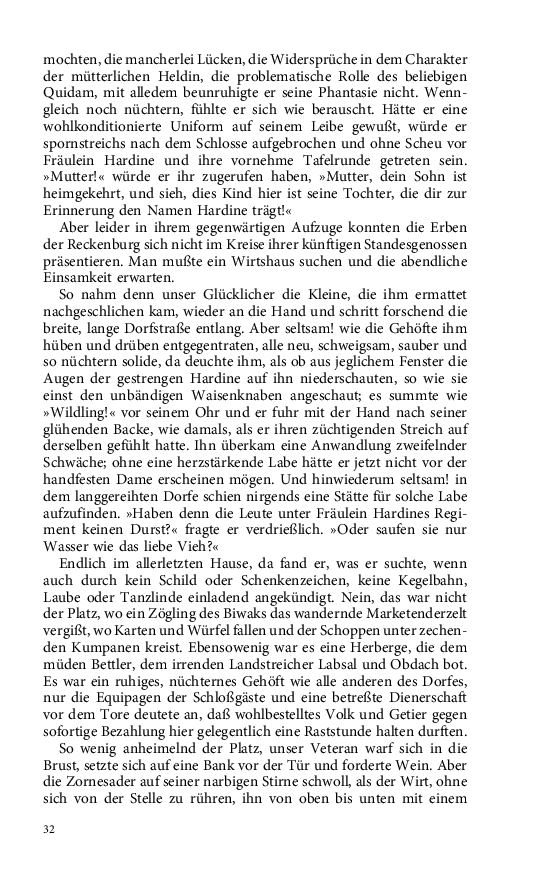 mochten, die mancherlei Lücken, die Widersprüche in dem Charakter der mütterlichen Heldin, die problematische Rolle des beliebigen Quidam, mit alledem beunruhigte er seine Phantasie nicht. Wenngleich noch nüchtern, fühlte er sich wie berauscht. Hätte er eine wohlkonditionierte Uniform auf seinem Leibe gewußt, würde er spornstreichs nach dem Schlosse aufgebrochen und ohne Scheu vor Fräulein Hardine und ihre vornehme Tafelrunde getreten sein. »Mutter!« würde er ihr zugerufen haben, »Mutter, dein Sohn ist heimgekehrt, und sieh, dies Kind hier ist seine Tochter, die dir zur Erinnerung den Namen Hardine trägt!«

Aber leider in ihrem gegenwärtigen Aufzuge konnten die Erben der Reckenburg sich nicht im Kreise ihrer künftigen Standesgenossen präsentieren. Man mußte ein Wirtshaus suchen und die abendliche Einsamkeit erwarten.

So nahm denn unser Glücklicher die Kleine, die ihm ermattet nachgeschlichen kam, wieder an die Hand und schritt forschend die breite, lange Dorfstraße entlang. Aber seltsam! wie die Gehöfte ihm hüben und drüben entgegentraten, alle neu, schweigsam, sauber und so nüchtern solide, da deuchte ihm, als ob aus jeglichem Fenster die Augen der gestrengen Hardine auf ihn niederschauten, so wie sie einst den unbändigen Waisenknaben angeschaut; es summte wie »Wildling!« vor seinem Ohr und er fuhr mit der Hand nach seiner glühenden Backe, wie damals, als er ihren züchtigenden Streich auf derselben gefühlt hatte. Ihn überkam eine Anwandlung zweifelnder Schwäche; ohne eine herzstärkende Labe hätte er jetzt nicht vor der handfesten Dame erscheinen mögen. Und hinwiederum seltsam! in dem langgereihten Dorfe schien nirgends eine Stätte für solche Labe aufzufinden. »Haben denn die Leute unter Fräulein Hardines Regiment keinen Durst?« fragte er verdrießlich. »Oder saufen sie nur Wasser wie das liebe Vieh?«

Endlich im allerletzten Hause, da fand er, was er suchte, wenn auch durch kein Schild oder Schenkenzeichen, keine Kegelbahn, Laube oder Tanzlinde einladend angekündigt. Nein, das war nicht der Platz, wo ein Zögling des Biwaks das wandernde Marketenderzelt vergißt, wo Karten und Würfel fallen und der Schoppen unter zechenden Kumpanen kreist. Ebensowenig war es eine Herberge, die dem müden Bettler, dem irrenden Landstreicher Labsal und Obdach bot. Es war ein ruhiges, nüchternes Gehöft wie alle anderen des Dorfes, nur die Equipagen der Schloßgäste und eine betreßte Dienerschaft vor dem Tore deutete an, daß wohlbestelltes Volk und Getier gegen sofortige Bezahlung hier gelegentlich eine Raststunde halten durften.

So wenig anheimelnd der Platz, unser Veteran warf sich in die Brust, setzte sich auf eine Bank vor der Tür und forderte Wein. Aber die Zornesader auf seiner narbigen Stirne schwoll, als der Wirt, ohne sich von der Stelle zu rühren, ihn von oben bis unten mit einem

32